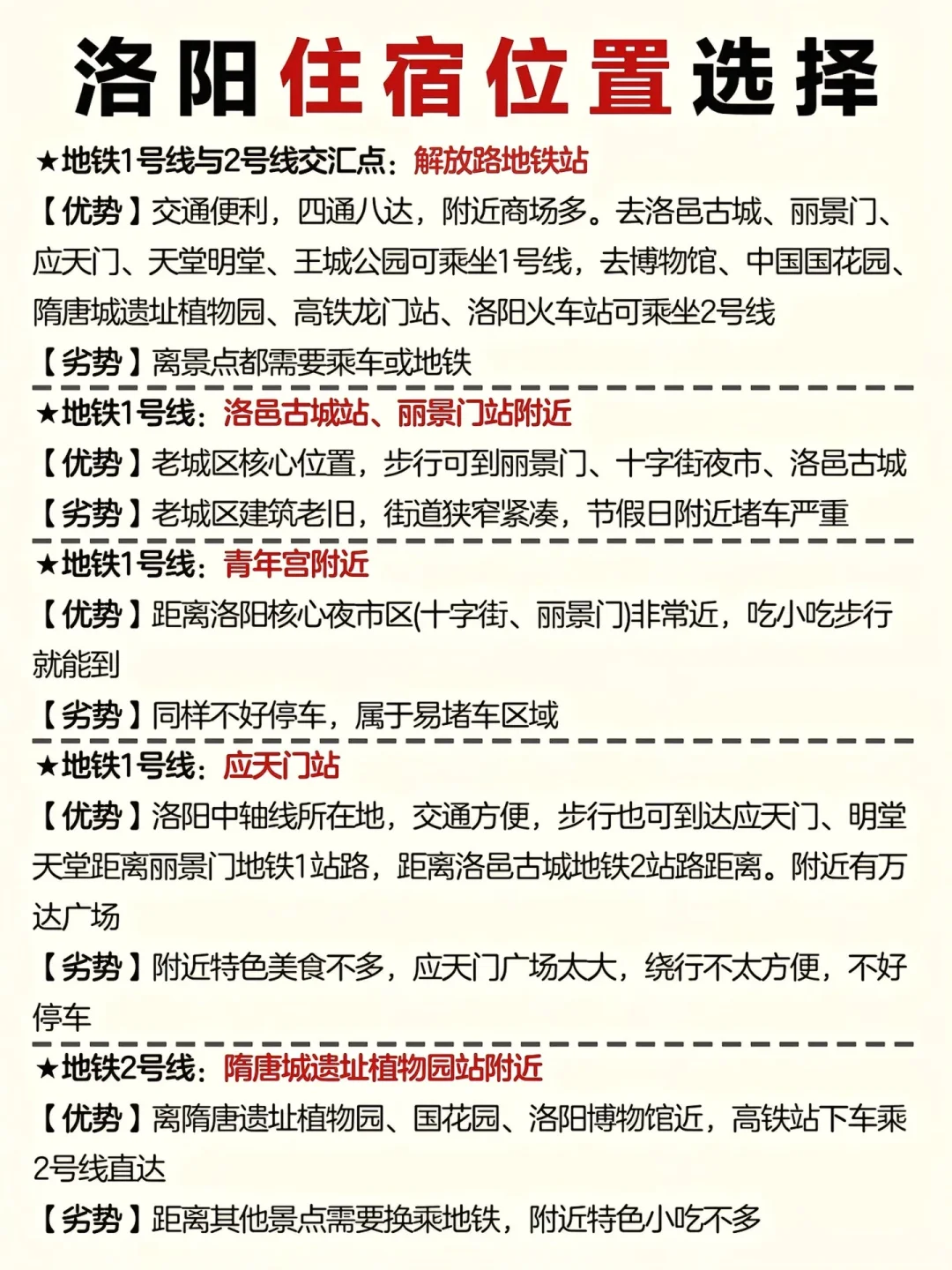 洛阳住宿位置选择

★地铁1号线与2号线交汇点：解放路地铁站

【优势】交通便利，四通八达，附近商场多。去洛邑古城、丽景门、应天门、天堂明堂、王城公园可乘坐1号线，去博物馆、中国国花园、隋唐城遗址植物园、高铁龙门站、洛阳火车站可乘坐2号线

【劣势】离景点都需要乘车或地铁

★地铁1号线：洛邑古城站、丽景门站附近

【优势】老城区核心位置，步行可到丽景门、十字街夜市、洛邑古城

【劣势】老城区建筑老旧，街道狭窄紧凑，节假日附近堵车严重

★地铁1号线：青年宫附近

【优势】距离洛阳核心夜市区(十字街、丽景门)非常近，吃小吃步行就能到

【劣势】同样不好停车，属于易堵车区域

★地铁1号线：应天门站

【优势】洛阳中轴线所在地，交通方便，步行也可到达应天门、明堂天堂距离丽景门地铁1站路，距离洛邑古城地铁2站路距离。附近有万达广场

【劣势】附近特色美食不多，应天门广场太大，绕行不太方便，不好停车

★地铁2号线：隋唐城遗址植物园站附近

【优势】离隋唐遗址植物园、国花园、洛阳博物馆近，高铁站下车乘2号线直达

【劣势】距离其他景点需要换乘地铁，附近特色小吃不多